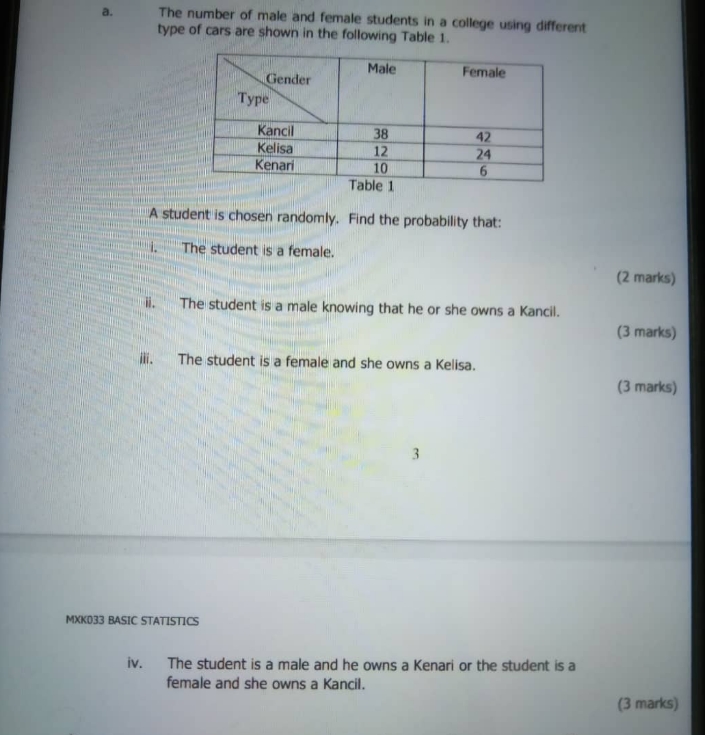 a. The number of male and female students in a college using different type of cars are shown in the following Table 1.

| Gender / Type | Male | Female |
|---|---|---|
| Kancil | 38 | 42 |
| Kelisa | 12 | 24 |
| Kenari | 10 | 6 |

Table 1

A student is chosen randomly. Find the probability that:

i. The student is a female.

(2 marks)

ii. The student is a male knowing that he or she owns a Kancil.

(3 marks)

iii. The student is a female and she owns a Kelisa.

(3 marks)

3

MXK033 BASIC STATISTICS

iv. The student is a male and he owns a Kenari or the student is a female and she owns a Kancil.

(3 marks)